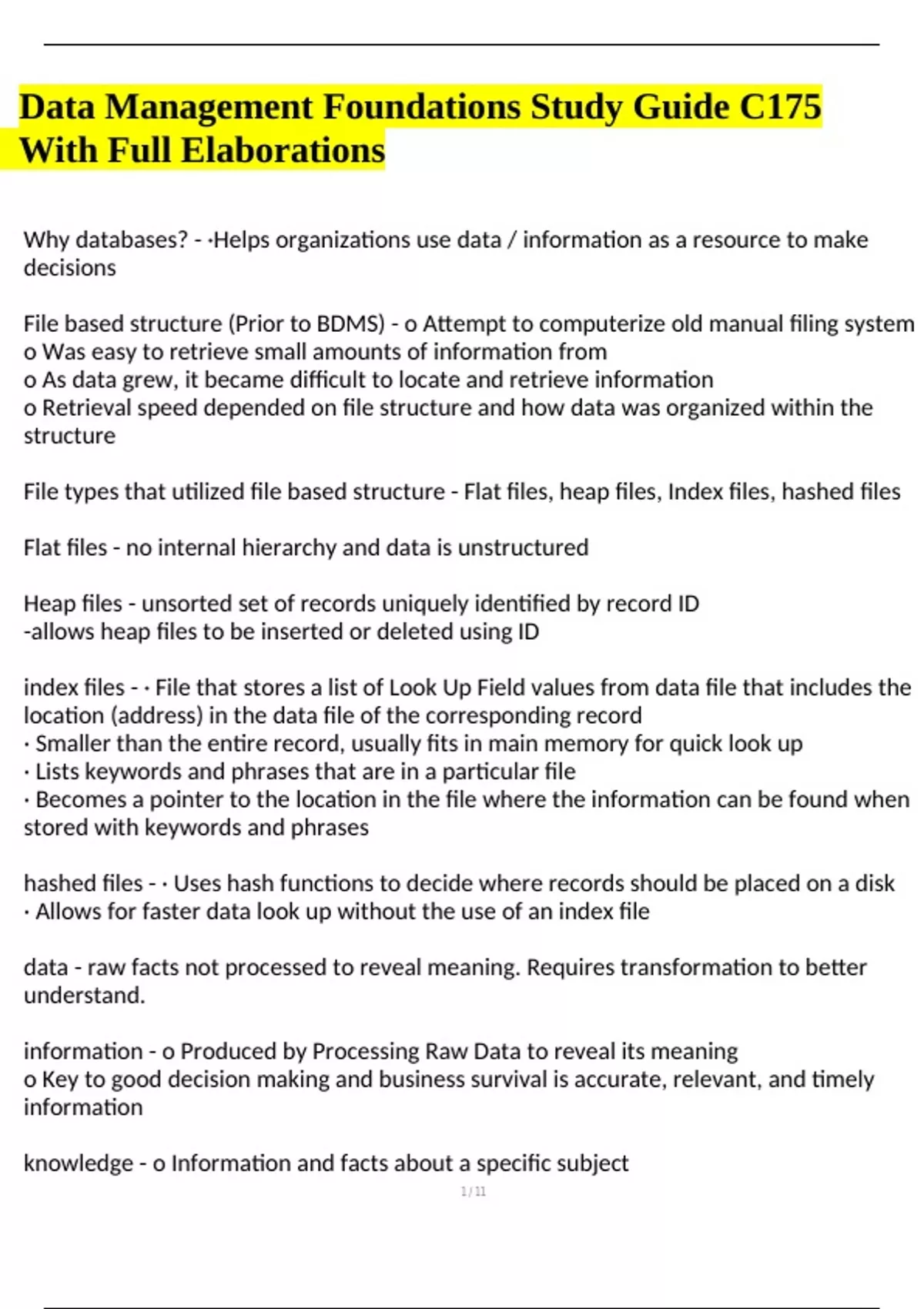 Data Management Foundations Study Guide C175 With Full Elaborations

Why databases? - ·Helps organizations use data / information as a resource to make decisions

File based structure (Prior to BDMS) - o Attempt to computerize old manual filing system
o Was easy to retrieve small amounts of information from
o As data grew, it became difficult to locate and retrieve information
o Retrieval speed depended on file structure and how data was organized within the structure

File types that utilized file based structure - Flat files, heap files, Index files, hashed files

Flat files - no internal hierarchy and data is unstructured

Heap files - unsorted set of records uniquely identified by record ID
-allows heap files to be inserted or deleted using ID

index files - · File that stores a list of Look Up Field values from data file that includes the location (address) in the data file of the corresponding record
· Smaller than the entire record, usually fits in main memory for quick look up
· Lists keywords and phrases that are in a particular file
· Becomes a pointer to the location in the file where the information can be found when stored with keywords and phrases

hashed files - · Uses hash functions to decide where records should be placed on a disk
· Allows for faster data look up without the use of an index file

data - raw facts not processed to reveal meaning. Requires transformation to better understand.

information - o Produced by Processing Raw Data to reveal its meaning
o Key to good decision making and business survival is accurate, relevant, and timely information

knowledge - o Information and facts about a specific subject

1 / 11